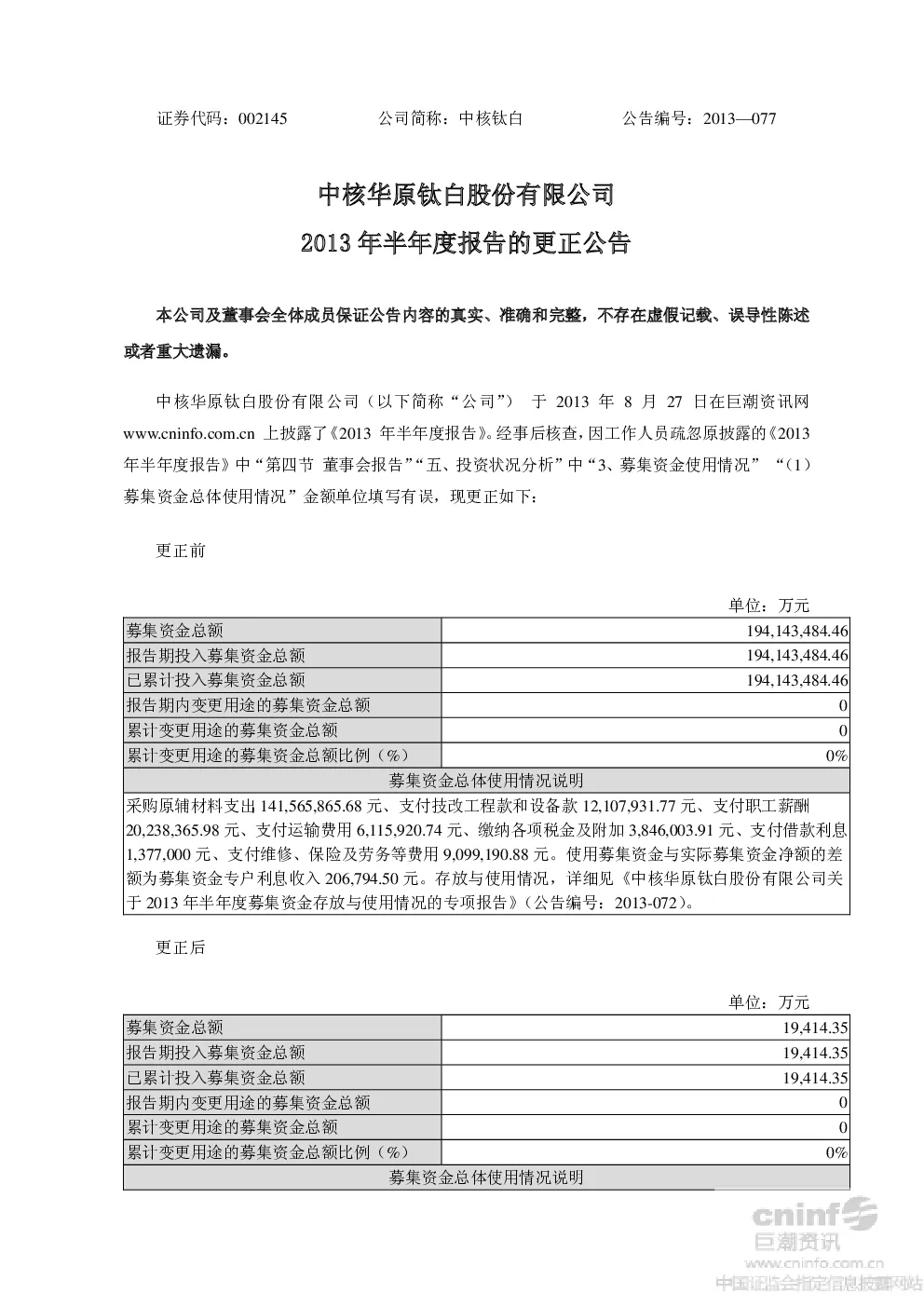 证券代码：002145　　公司简称：中核钛白　　公告编号：2013—077

中核华原钛白股份有限公司
2013年半年度报告的更正公告

本公司及董事会全体成员保证公告内容的真实、准确和完整，不存在虚假记载、误导性陈述或者重大遗漏。

中核华原钛白股份有限公司（以下简称“公司”）于2013年8月27日在巨潮资讯网www.cninfo.com.cn上披露了《2013年半年度报告》。经事后核查，因工作人员疏忽原披露的《2013年半年度报告》中“第四节 董事会报告”“五、投资状况分析”中“3、募集资金使用情况”“（1）募集资金总体使用情况”金额单位填写有误，现更正如下：

更正前

单位：万元

| 募集资金总额 | 194,143,484.46 |
|---|---|
| 报告期投入募集资金总额 | 194,143,484.46 |
| 已累计投入募集资金总额 | 194,143,484.46 |
| 报告期内变更用途的募集资金总额 | 0 |
| 累计变更用途的募集资金总额 | 0 |
| 累计变更用途的募集资金总额比例（%） | 0% |
| 募集资金总体使用情况说明 | |
| 采购原辅材料支出141,565,865.68元、支付技改工程款和设备款12,107,931.77元、支付职工薪酬20,238,365.98元、支付运输费用6,115,920.74元、缴纳各项税金及附加3,846,003.91元、支付借款利息1,377,000元、支付维修、保险及劳务等费用9,099,190.88元。使用募集资金与实际募集资金净额的差额为募集资金专户利息收入206,794.50元。存放与使用情况，详细见《中核华原钛白股份有限公司关于2013年半年度募集资金存放与使用情况的专项报告》（公告编号：2013-072）。 | |

更正后

单位：万元

| 募集资金总额 | 19,414.35 |
|---|---|
| 报告期投入募集资金总额 | 19,414.35 |
| 已累计投入募集资金总额 | 19,414.35 |
| 报告期内变更用途的募集资金总额 | 0 |
| 累计变更用途的募集资金总额 | 0 |
| 累计变更用途的募集资金总额比例（%） | 0% |
| 募集资金总体使用情况说明 | |

cninf
巨潮资讯
www.cninfo.com.cn
中国证监会指定信息披露网站